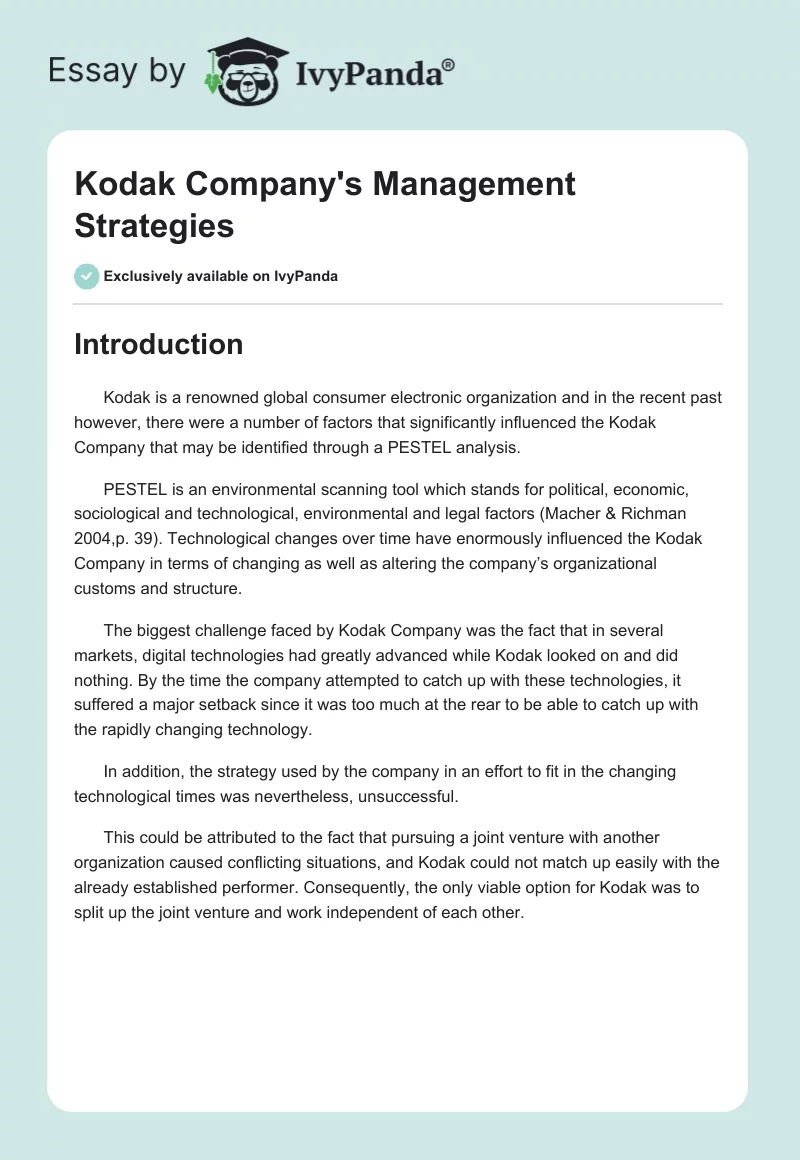 Essay by IvyPanda®

Kodak Company's Management Strategies

Exclusively available on IvyPanda

Introduction

Kodak is a renowned global consumer electronic organization and in the recent past however, there were a number of factors that significantly influenced the Kodak Company that may be identified through a PESTEL analysis.

PESTEL is an environmental scanning tool which stands for political, economic, sociological and technological, environmental and legal factors (Macher & Richman 2004,p. 39). Technological changes over time have enormously influenced the Kodak Company in terms of changing as well as altering the company's organizational customs and structure.

The biggest challenge faced by Kodak Company was the fact that in several markets, digital technologies had greatly advanced while Kodak looked on and did nothing. By the time the company attempted to catch up with these technologies, it suffered a major setback since it was too much at the rear to be able to catch up with the rapidly changing technology.

In addition, the strategy used by the company in an effort to fit in the changing technological times was nevertheless, unsuccessful.

This could be attributed to the fact that pursuing a joint venture with another organization caused conflicting situations, and Kodak could not match up easily with the already established performer. Consequently, the only viable option for Kodak was to split up the joint venture and work independent of each other.